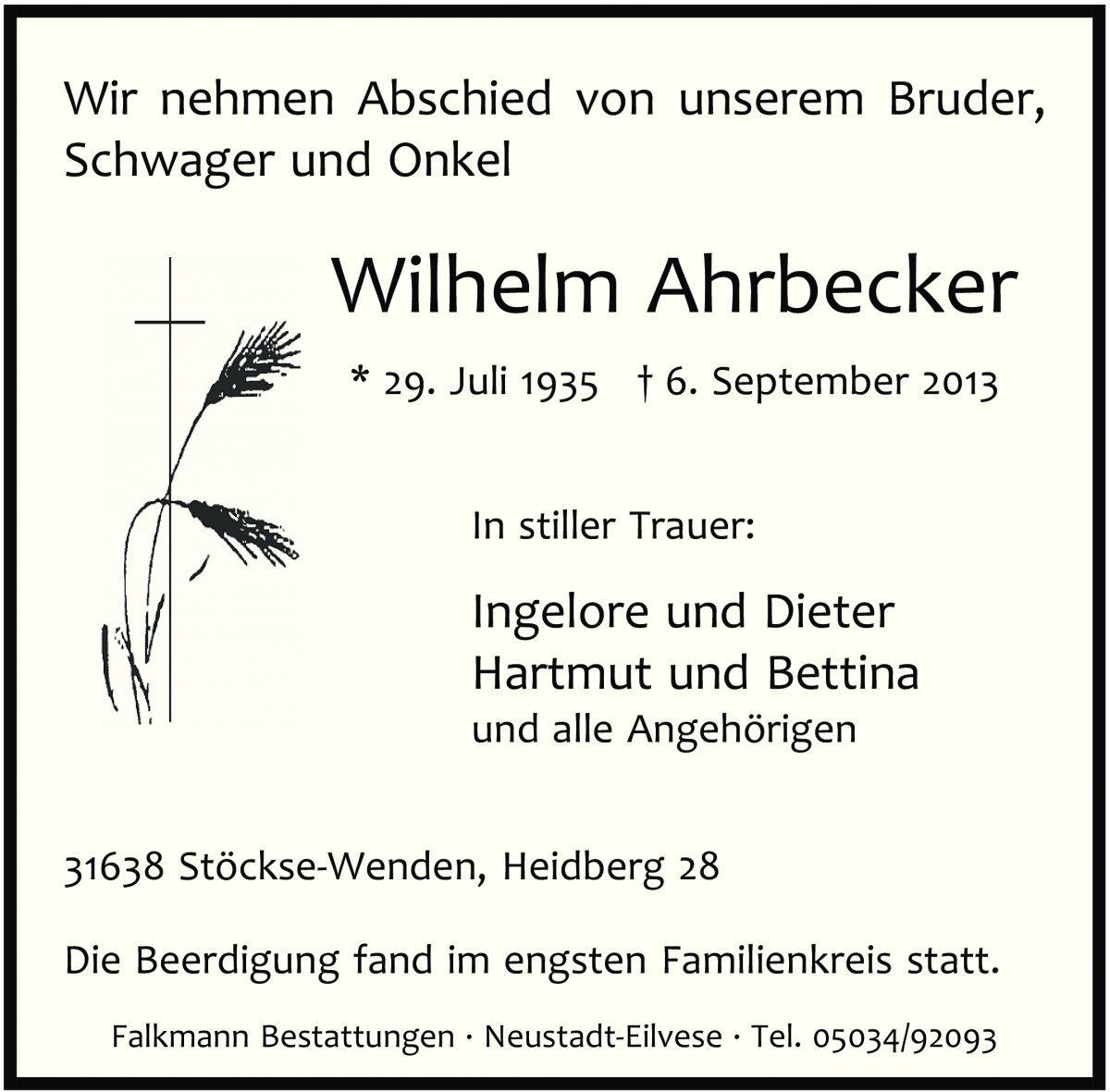 Wir nehmen Abschied von unserem Bruder, Schwager und Onkel

Wilhelm Ahrbecker

* 29. Juli 1935 † 6. September 2013

In stiller Trauer:

Ingelore und Dieter
Hartmut und Bettina
und alle Angehörigen

31638 Stöckse-Wenden, Heidberg 28

Die Beerdigung fand im engsten Familienkreis statt.

Falkmann Bestattungen · Neustadt-Eilvese · Tel. 05034/92093